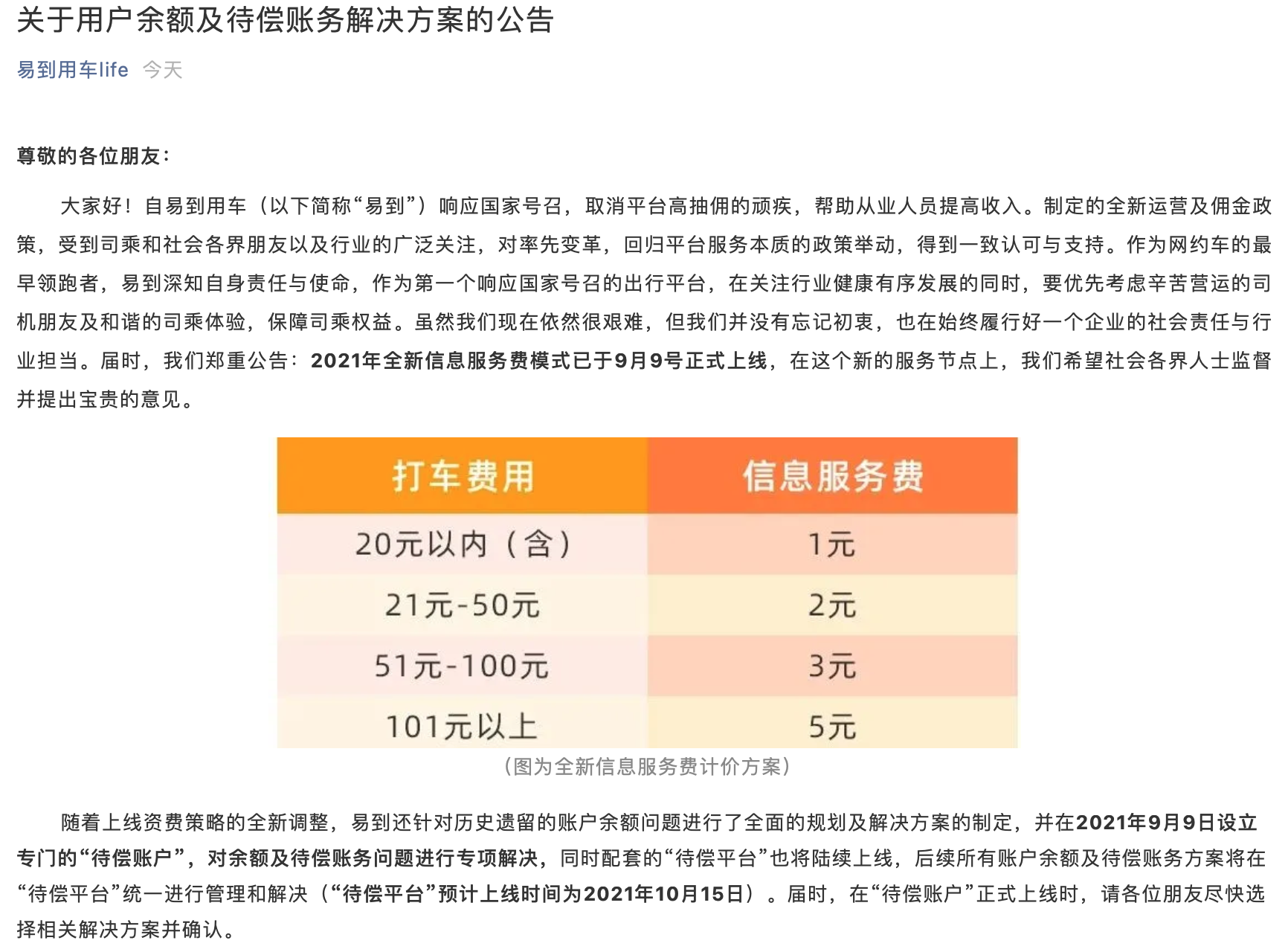 关于用户余额及待偿账务解决方案的公告

易到用车life 今天

尊敬的各位朋友：

大家好！自易到用车（以下简称“易到”）响应国家号召，取消平台高抽佣的顽疾，帮助从业人员提高收入。制定的全新运营及佣金政策，受到司乘和社会各界朋友以及行业的广泛关注，对率先变革，回归平台服务本质的政策举动，得到一致认可与支持。作为网约车的最早领跑者，易到深知自身责任与使命，作为第一个响应国家号召的出行平台，在关注行业健康有序发展的同时，要优先考虑辛苦营运的司机朋友及和谐的司乘体验，保障司乘权益。虽然我们现在依然很艰难，但我们并没有忘记初衷，也在始终履行好一个企业的社会责任与行业担当。届时，我们郑重公告：2021年全新信息服务费模式已于9月9号正式上线，在这个新的服务节点上，我们希望社会各界人士监督并提出宝贵的意见。

| 打车费用 | 信息服务费 |
|---|---|
| 20元以内（含） | 1元 |
| 21元-50元 | 2元 |
| 51元-100元 | 3元 |
| 101元以上 | 5元 |

（图为全新信息服务费计价方案）

随着上线资费策略的全新调整，易到还针对历史遗留的账户余额问题进行了全面的规划及解决方案的制定，并在2021年9月9日设立专门的“待偿账户”，对余额及待偿账务问题进行专项解决，同时配套的“待偿平台”也将陆续上线，后续所有账户余额及待偿账务方案将在“待偿平台”统一进行管理和解决（“待偿平台”预计上线时间为2021年10月15日）。届时，在“待偿账户”正式上线时，请各位朋友尽快选择相关解决方案并确认。